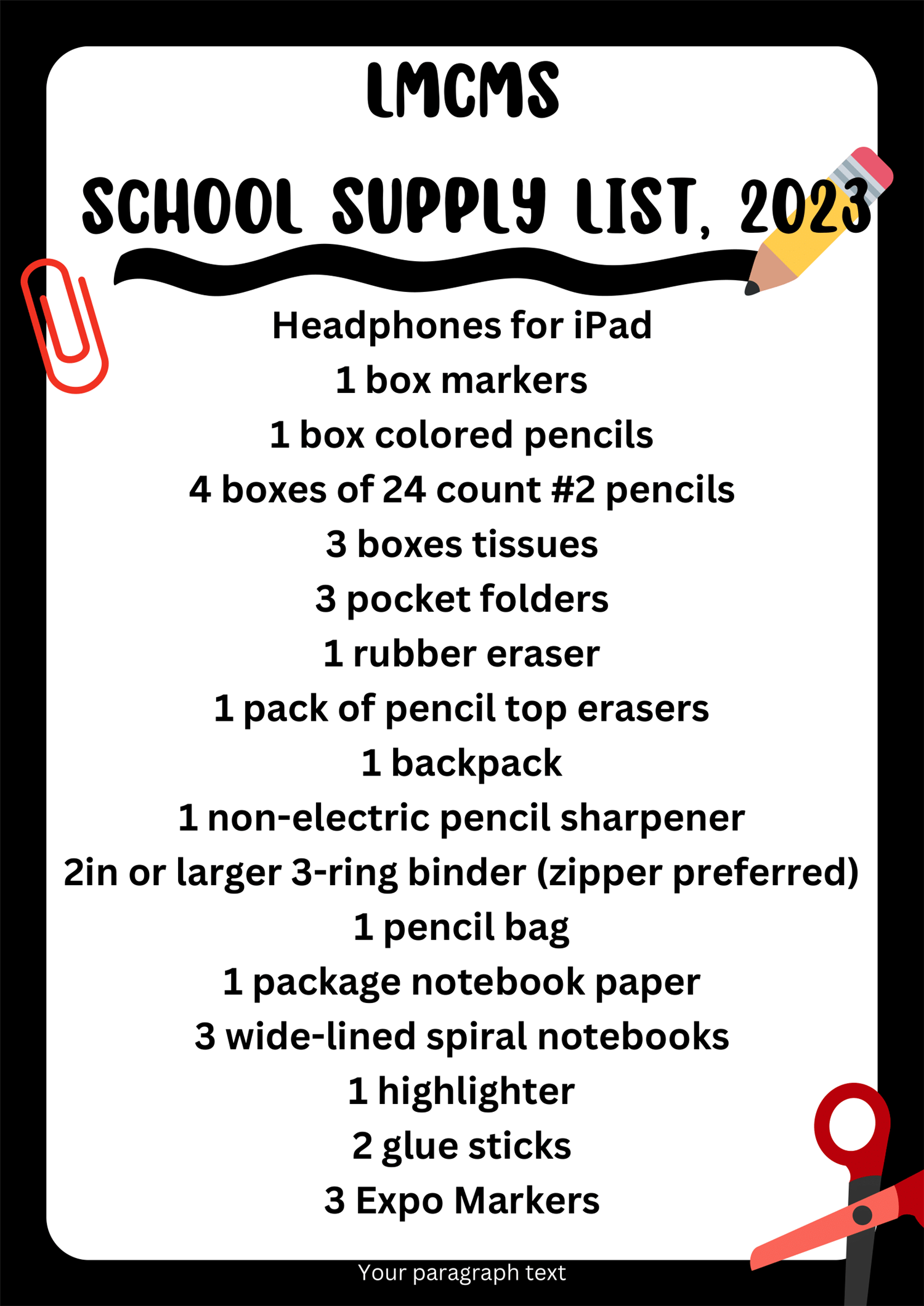 LMCMS

SCHOOL SUPPLY LIST, 2023

Headphones for iPad
1 box markers
1 box colored pencils
4 boxes of 24 count #2 pencils
3 boxes tissues
3 pocket folders
1 rubber eraser
1 pack of pencil top erasers
1 backpack
1 non-electric pencil sharpener
2in or larger 3-ring binder (zipper preferred)
1 pencil bag
1 package notebook paper
3 wide-lined spiral notebooks
1 highlighter
2 glue sticks
3 Expo Markers

Your paragraph text